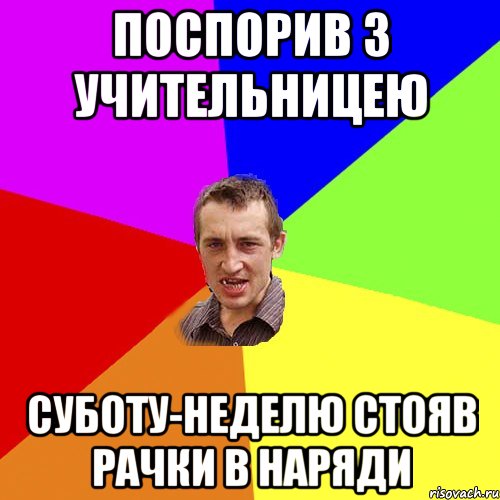 ПОСПОРИВ З УЧИТЕЛЬНИЦЕЮ

СУБОТУ-НЕДЕЛЮ СТОЯВ РАЧКИ В НАРЯДИ

risovach.ru